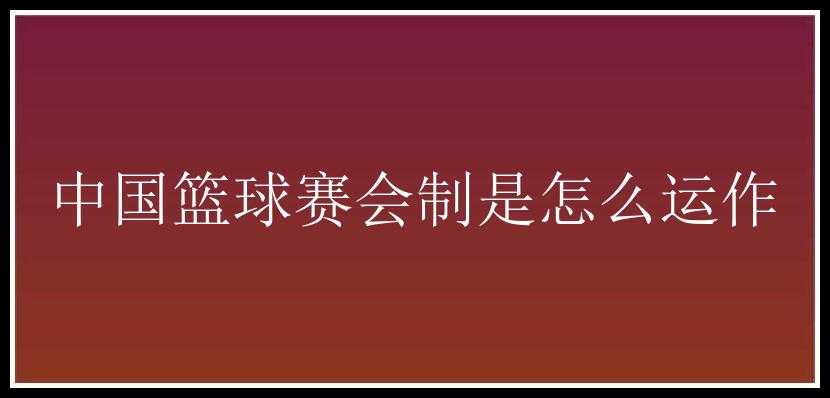 中国篮球赛会制是怎么运作